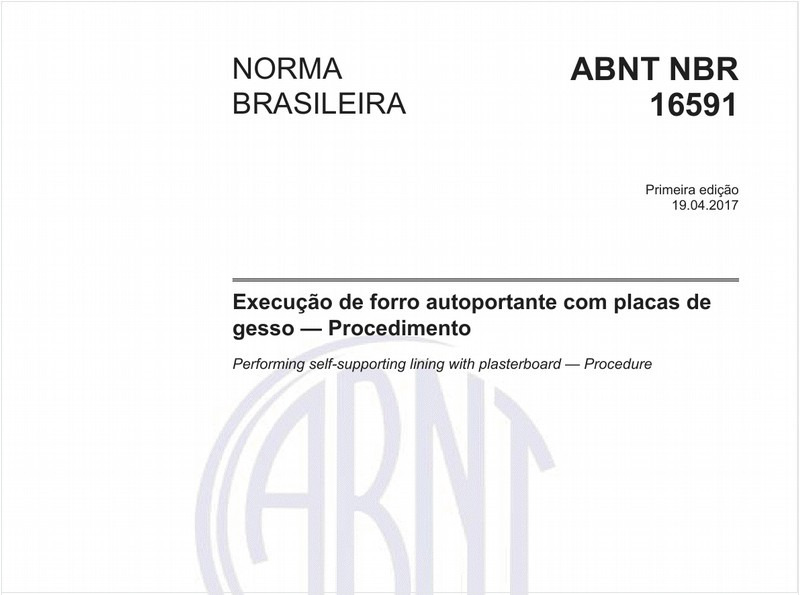 NORMA BRASILEIRA

ABNT NBR 16591

Primeira edição
19.04.2017

Execução de forro autoportante com placas de gesso — Procedimento

Performing self-supporting lining with plasterboard — Procedure

ABNT